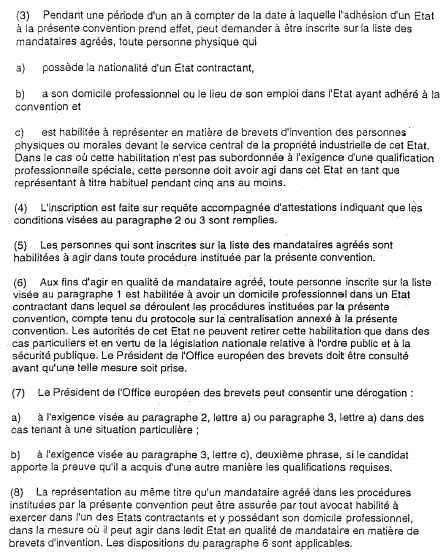 (3) Pendant une période d'un an à compter de la date à laquelle l'adhésion d'un Etat à la présente convention prend effet, peut demander à être inscrite sur la liste des mandataires agréés, toute personne physique qui

a) possède la nationalité d'un Etat contractant,

b) a son domicile professionnel ou le lieu de son emploi dans l'Etat ayant adhéré à la convention et

c) est habilitée à représenter en matière de brevets d'invention des personnes physiques ou morales devant le service central de la propriété industrielle de cet Etat. Dans le cas où cette habilitation n'est pas subordonnée à l'exigence d'une qualification professionnelle spéciale, cette personne doit avoir agi dans cet Etat en tant que représentant à titre habituel pendant cinq ans au moins.

(4) L'inscription est faite sur requête accompagnée d'attestations indiquant que les conditions visées au paragraphe 2 ou 3 sont remplies.

(5) Les personnes qui sont inscrites sur la liste des mandataires agréés sont habilitées à agir dans toute procédure instituée par la présente convention.

(6) Aux fins d'agir en qualité de mandataire agréé, toute personne inscrite sur la liste visée au paragraphe 1 est habilitée à avoir un domicile professionnel dans un Etat contractant dans lequel se déroulent les procédures instituées par la présente convention, compte tenu du protocole sur la centralisation annexé à la présente convention. Les autorités de cet Etat ne peuvent retirer cette habilitation que dans des cas particuliers et en vertu de la législation nationale relative à l'ordre public et à la sécurité publique. Le Président de l'Office européen des brevets doit être consulté avant qu'une telle mesure soit prise.

(7) Le Président de l'Office européen des brevets peut consentir une dérogation :

a) à l'exigence visée au paragraphe 2, lettre a) ou paragraphe 3, lettre a) dans des cas tenant à une situation particulière ;

b) à l'exigence visée au paragraphe 3, lettre c), deuxième phrase, si le candidat apporte la preuve qu'il a acquis d'une autre manière les qualifications requises.

(8) La représentation au même titre qu'un mandataire agréé dans les procédures instituées par la présente convention peut être assurée par tout avocat habilité à exercer dans l'un des Etats contractants et y possédant son domicile professionnel, dans la mesure où il peut agir dans ledit Etat en qualité de mandataire en matière de brevets d'invention. Les dispositions du paragraphe 6 sont applicables.